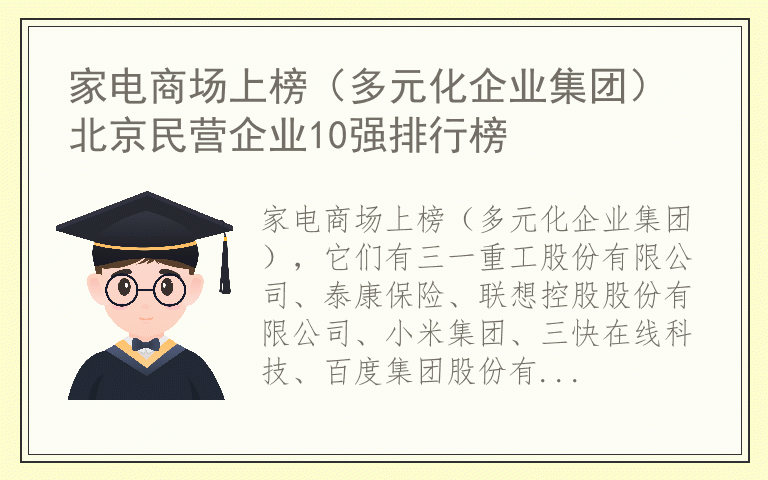 家电商场上榜（多元化企业集团）北京民营企业10强排行榜

家电商场上榜（多元化企业集团），它们有三一重工股份有限公司、泰康保险、联想控股股份有限公司、小米集团、三快在线科技、百度集团股份有...